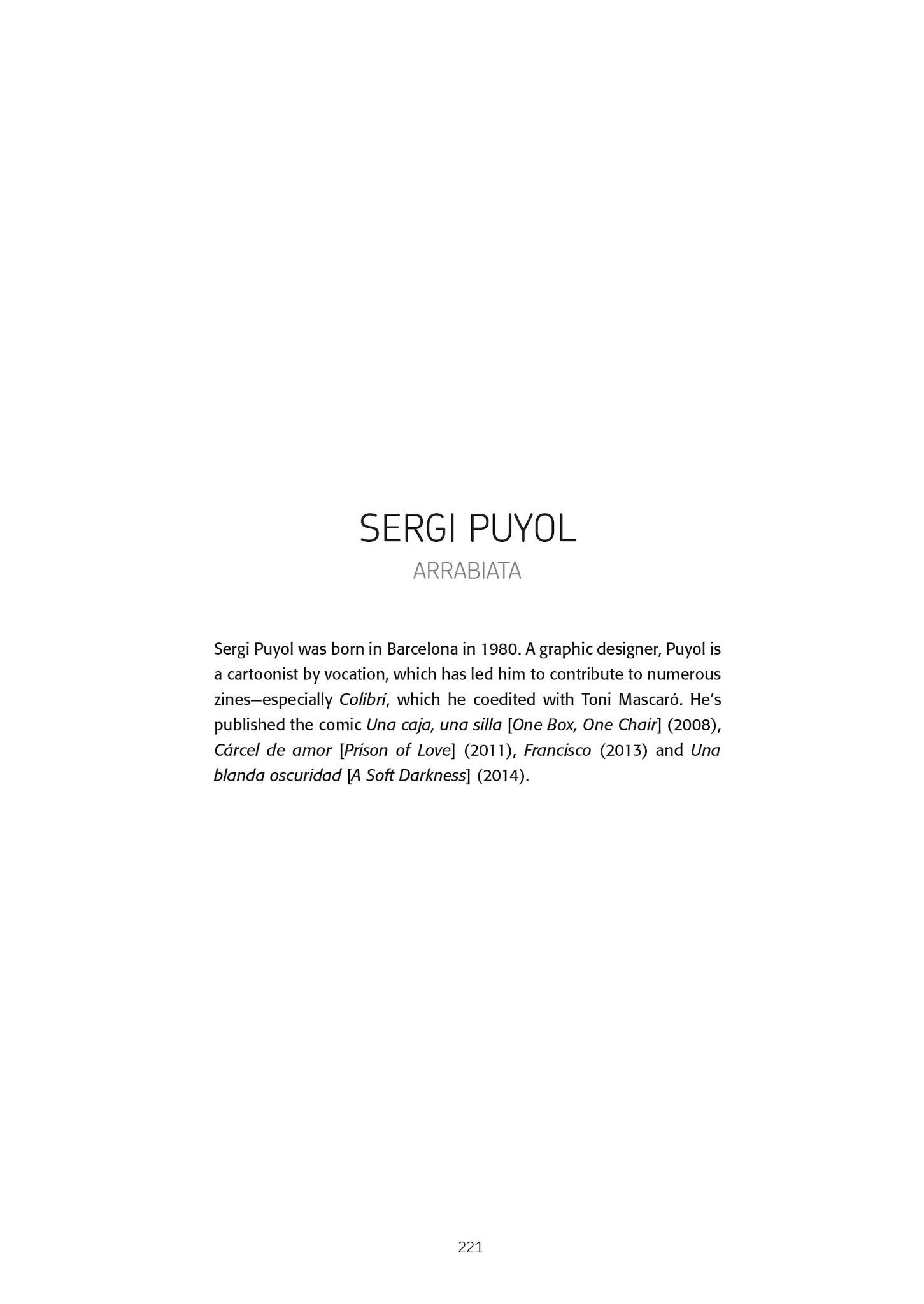 SERGI PUYOL

ARRABIATA

Sergi Puyol was born in Barcelona in 1980. A graphic designer, Puyol is a cartoonist by vocation, which has led him to contribute to numerous zines—especially Colibrí, which he coedited with Toni Mascaró. He's published the comic Una caja, una silla [One Box, One Chair] (2008), Cárcel de amor [Prison of Love] (2011), Francisco (2013) and Una blanda oscuridad [A Soft Darkness] (2014).

221